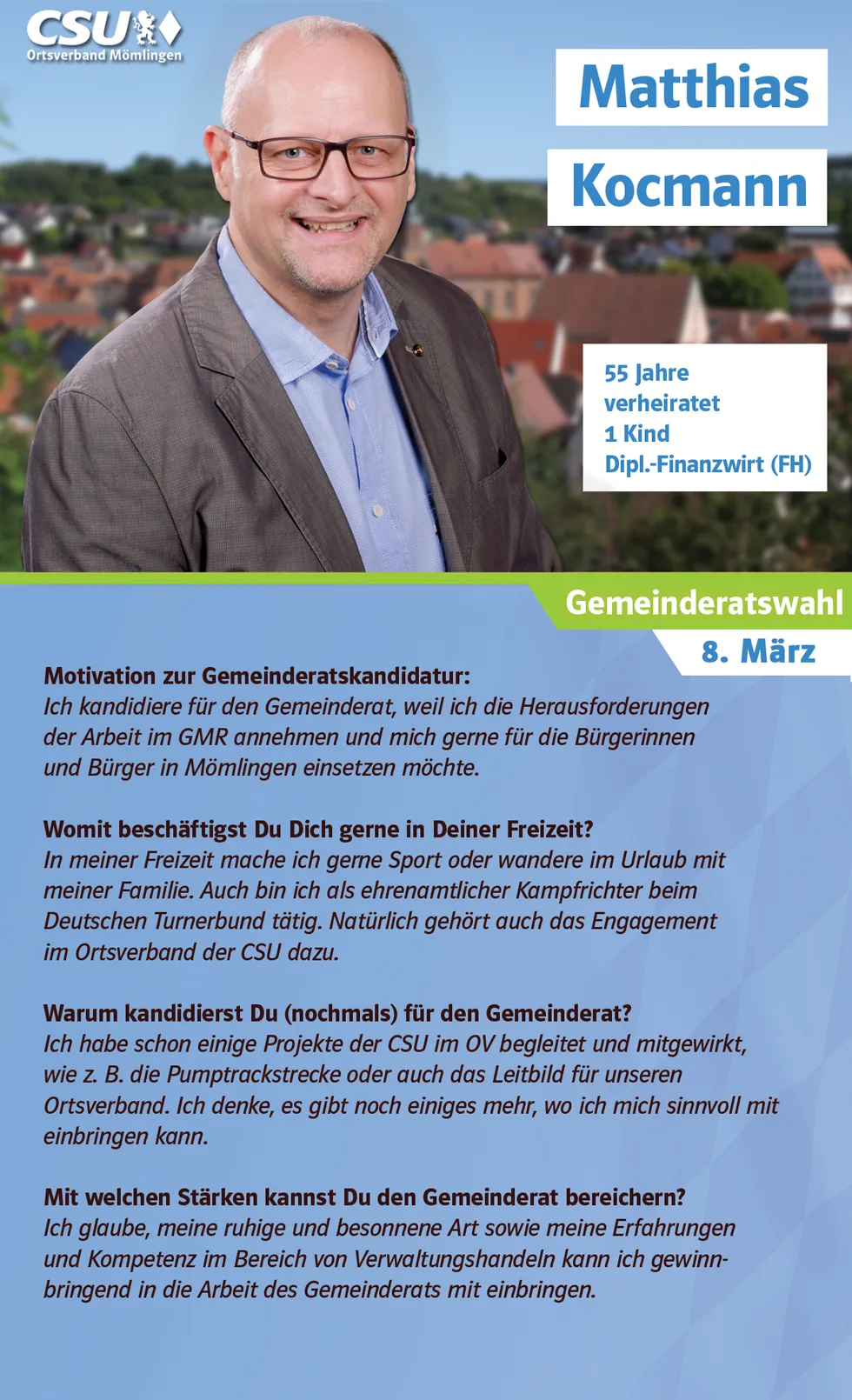 CSU
Ortsverband Mömlingen

Matthias
Kocmann

55 Jahre
verheiratet
1 Kind
Dipl.-Finanzwirt (FH)

Gemeinderatswahl
8. März

Motivation zur Gemeinderatskandidatur:
Ich kandidiere für den Gemeinderat, weil ich die Herausforderungen der Arbeit im GMR annehmen und mich gerne für die Bürgerinnen und Bürger in Mömlingen einsetzen möchte.

Womit beschäftigst Du Dich gerne in Deiner Freizeit?
In meiner Freizeit mache ich gerne Sport oder wandere im Urlaub mit meiner Familie. Auch bin ich als ehrenamtlicher Kampfrichter beim Deutschen Turnerbund tätig. Natürlich gehört auch das Engagement im Ortsverband der CSU dazu.

Warum kandidierst Du (nochmals) für den Gemeinderat?
Ich habe schon einige Projekte der CSU im OV begleitet und mitgewirkt, wie z. B. die Pumptrackstrecke oder auch das Leitbild für unseren Ortsverband. Ich denke, es gibt noch einiges mehr, wo ich mich sinnvoll mit einbringen kann.

Mit welchen Stärken kannst Du den Gemeinderat bereichern?
Ich glaube, meine ruhige und besonnene Art sowie meine Erfahrungen und Kompetenz im Bereich von Verwaltungshandeln kann ich gewinnbringend in die Arbeit des Gemeinderats mit einbringen.